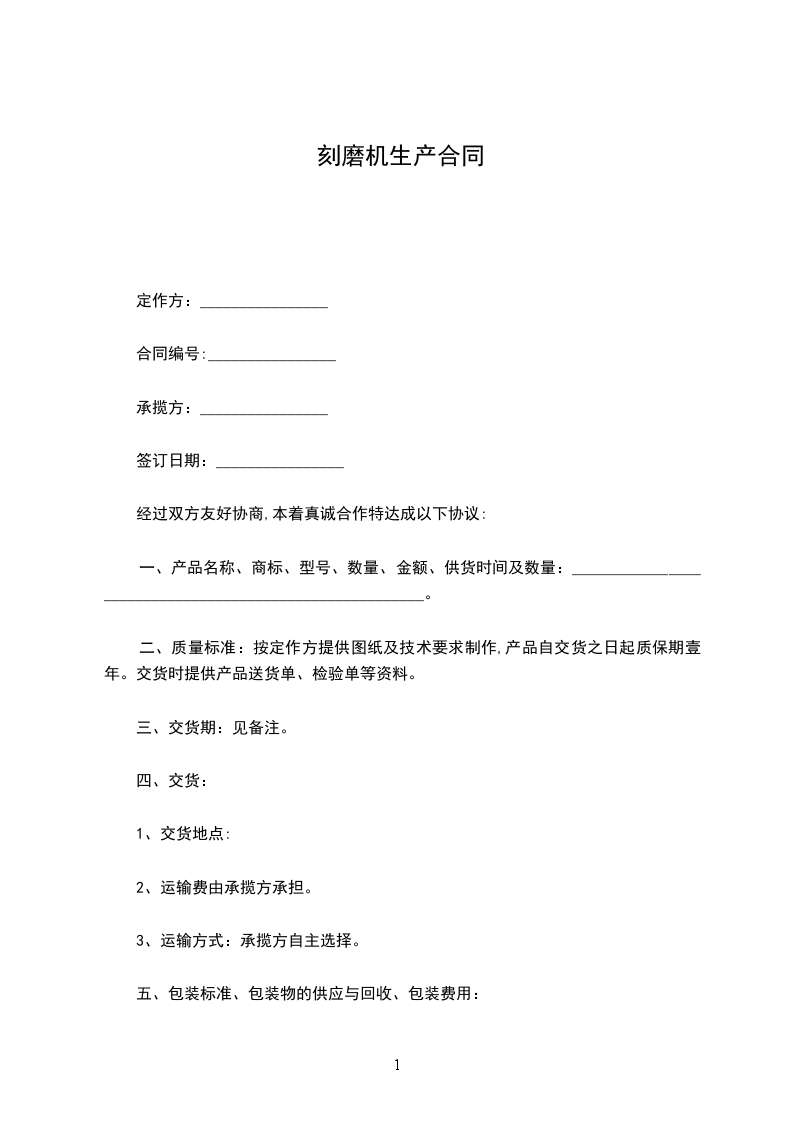 刻磨机生产合同

定作方：________________

合同编号:________________

承揽方：________________

签订日期：________________

经过双方友好协商,本着真诚合作特达成以下协议:

一、产品名称、商标、型号、数量、金额、供货时间及数量：________________________________________________________。

二、质量标准：按定作方提供图纸及技术要求制作,产品自交货之日起质保期壹年。交货时提供产品送货单、检验单等资料。

三、交货期：见备注。

四、交货：

1、交货地点:

2、运输费由承揽方承担。

3、运输方式：承揽方自主选择。

五、包装标准、包装物的供应与回收、包装费用：

1